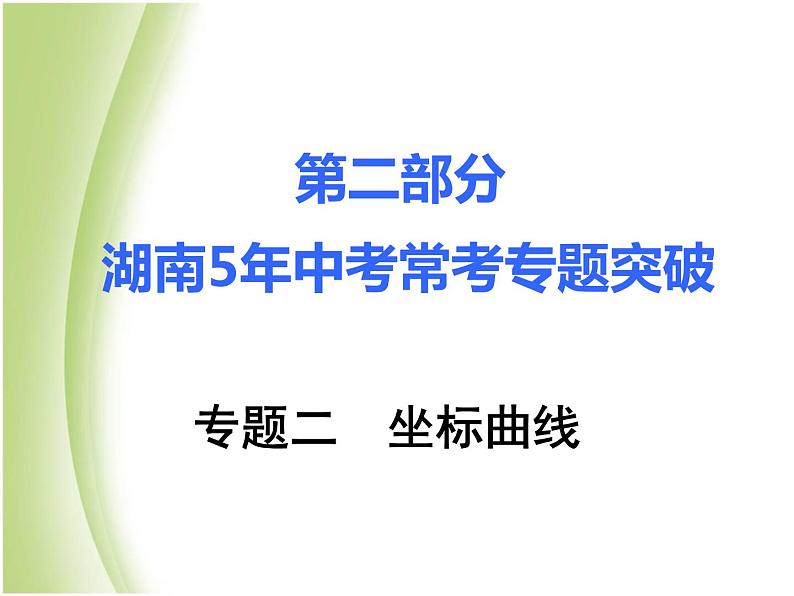 第二部分
湖南5年中考常考专题突破

专题二　坐标曲线